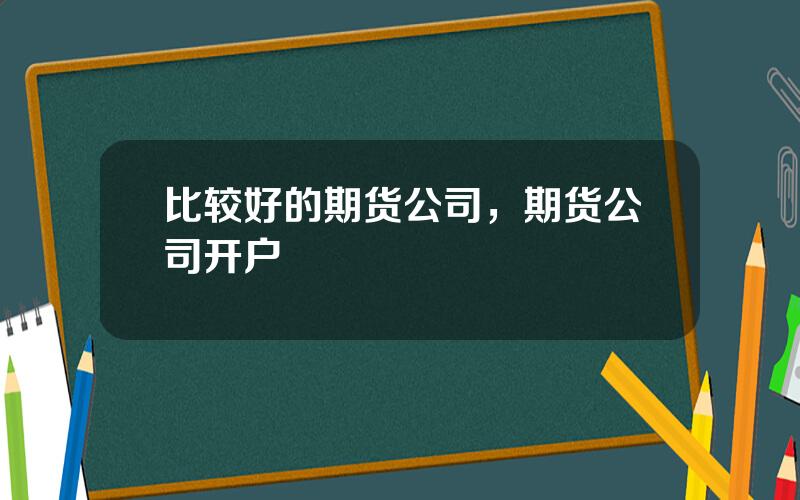 比较好的期货公司，期货公司开户